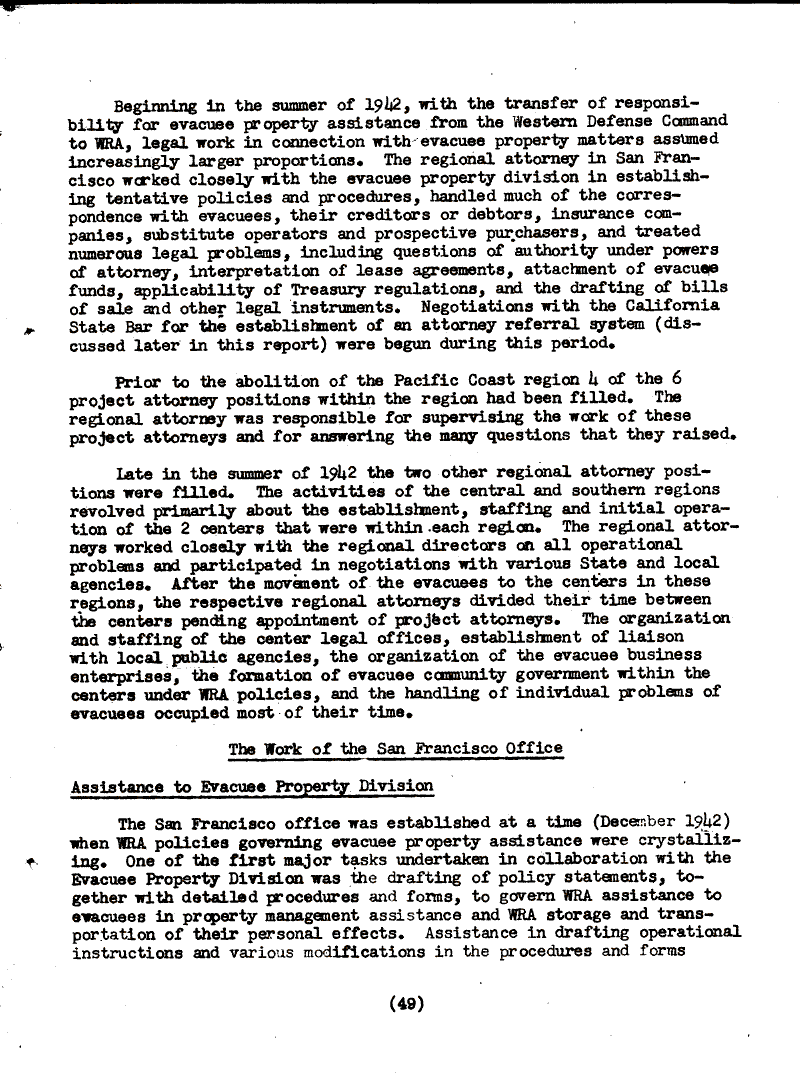 Beginning in the summer of 1942, with the transfer of responsibility for evacuee property assistance from the Western Defense Command to WRA, legal work in connection with evacuee property matters assumed increasingly larger proportions. The regional attorney in San Francisco worked closely with the evacuee property division in establishing tentative policies and procedures, handled much of the correspondence with evacuees, their creditors or debtors, insurance companies, substitute operators and prospective purchasers, and treated numerous legal problems, including questions of authority under powers of attorney, interpretation of lease agreements, attachment of evacuee funds, applicability of Treasury regulations, and the drafting of bills of sale and other legal instruments. Negotiations with the California State Bar for the establishment of an attorney referral system (discussed later in this report) were begun during this period.

Prior to the abolition of the Pacific Coast region 4 of the 6 project attorney positions within the region had been filled. The regional attorney was responsible for supervising the work of these project attorneys and for answering the many questions that they raised.

Late in the summer of 1942 the two other regional attorney positions were filled. The activities of the central and southern regions revolved primarily about the establishment, staffing and initial operation of the 2 centers that were within each region. The regional attorneys worked closely with the regional directors on all operational problems and participated in negotiations with various State and local agencies. After the movement of the evacuees to the centers in these regions, the respective regional attorneys divided their time between the centers pending appointment of project attorneys. The organization and staffing of the center legal offices, establishment of liaison with local public agencies, the organization of the evacuee business enterprises, the formation of evacuee community government within the centers under WRA policies, and the handling of individual problems of evacuees occupied most of their time.

The Work of the San Francisco Office

Assistance to Evacuee Property Division

The San Francisco office was established at a time (December 1942) when WRA policies governing evacuee property assistance were crystallizing. One of the first major tasks undertaken in collaboration with the Evacuee Property Division was the drafting of policy statements, together with detailed procedures and forms, to govern WRA assistance to evacuees in property management assistance and WRA storage and transportation of their personal effects. Assistance in drafting operational instructions and various modifications in the procedures and forms

(49)